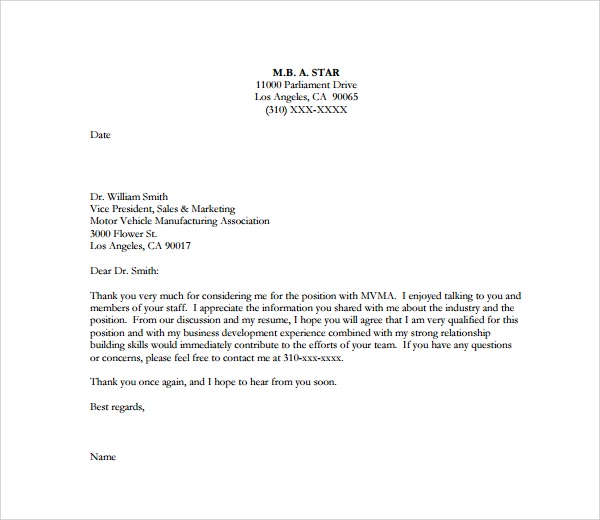 M.B. A. STAR
11000 Parliament Drive
Los Angeles, CA 90065
(310) XXX-XXXX

Date

Dr. William Smith
Vice President, Sales & Marketing
Motor Vehicle Manufacturing Association
3000 Flower St.
Los Angeles, CA 90017

Dear Dr. Smith:

Thank you very much for considering me for the position with MVMA. I enjoyed talking to you and members of your staff. I appreciate the information you shared with me about the industry and the position. From our discussion and my resume, I hope you will agree that I am very qualified for this position and with my business development experience combined with my strong relationship building skills would immediately contribute to the efforts of your team. If you have any questions or concerns, please feel free to contact me at 310-xxx-xxxx.

Thank you once again, and I hope to hear from you soon.

Best regards,

Name